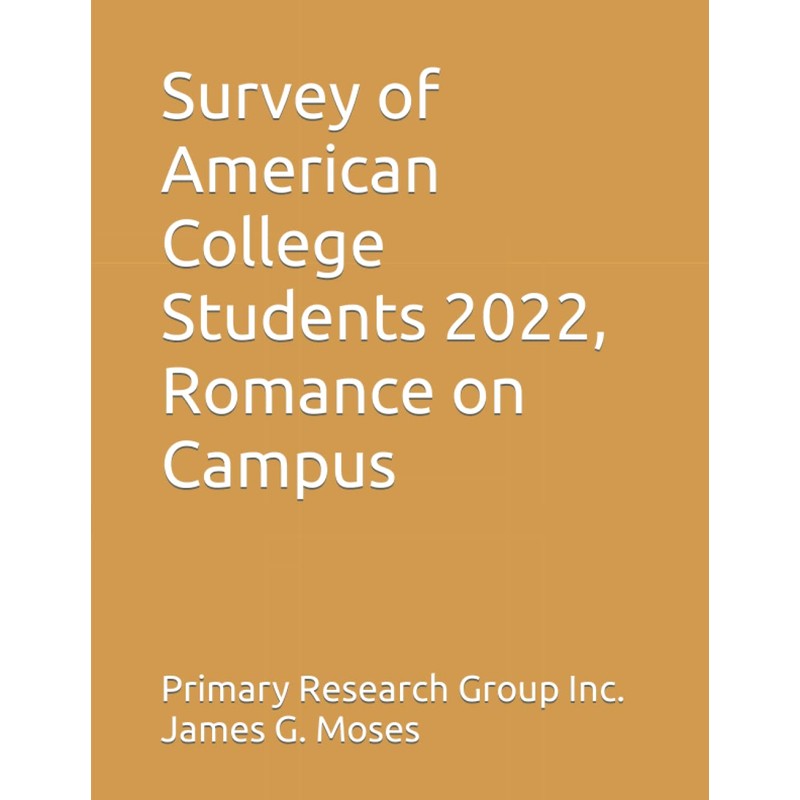 Survey of American College Students 2022, Romance on Campus

Primary Research Group Inc.
James G. Moses